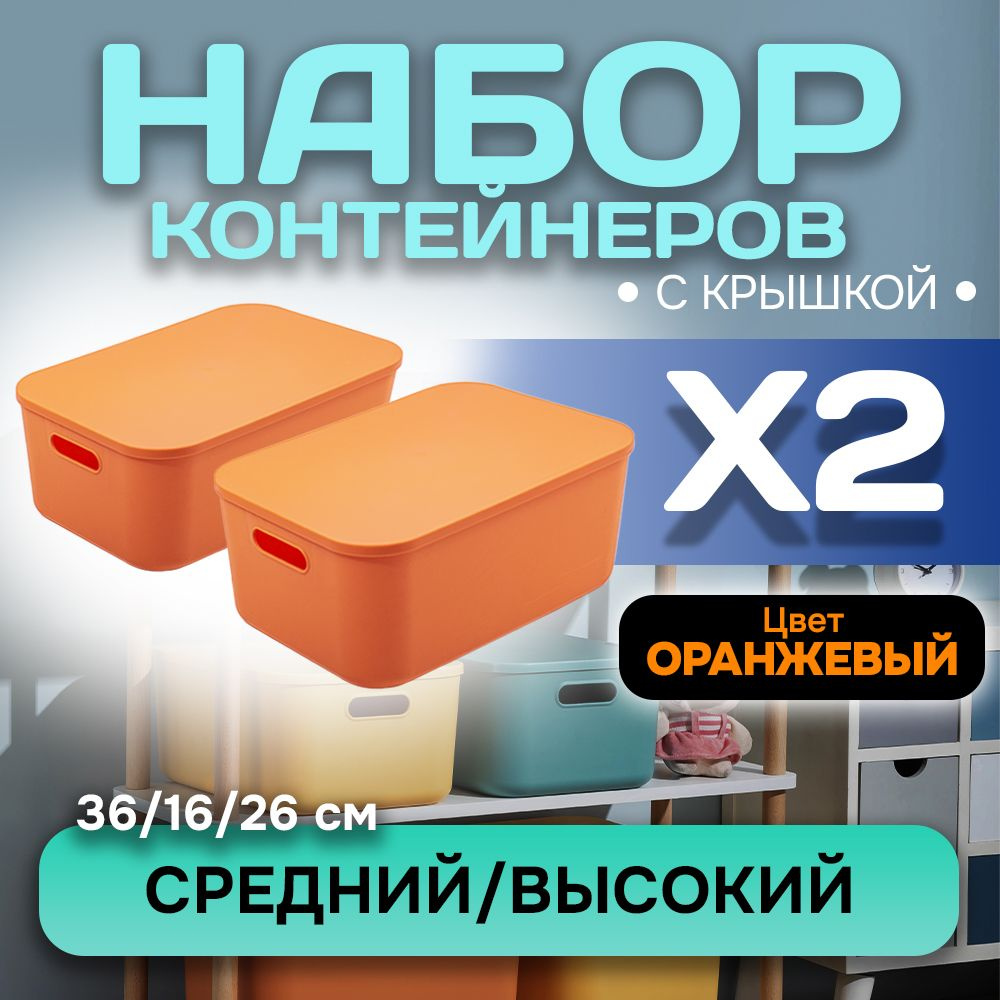 НАБОР
КОНТЕЙНЕРОВ
• С КРЫШКОЙ •

X2

Цвет
ОРАНЖЕВЫЙ

36/16/26 см

СРЕДНИЙ/ВЫСОКИЙ